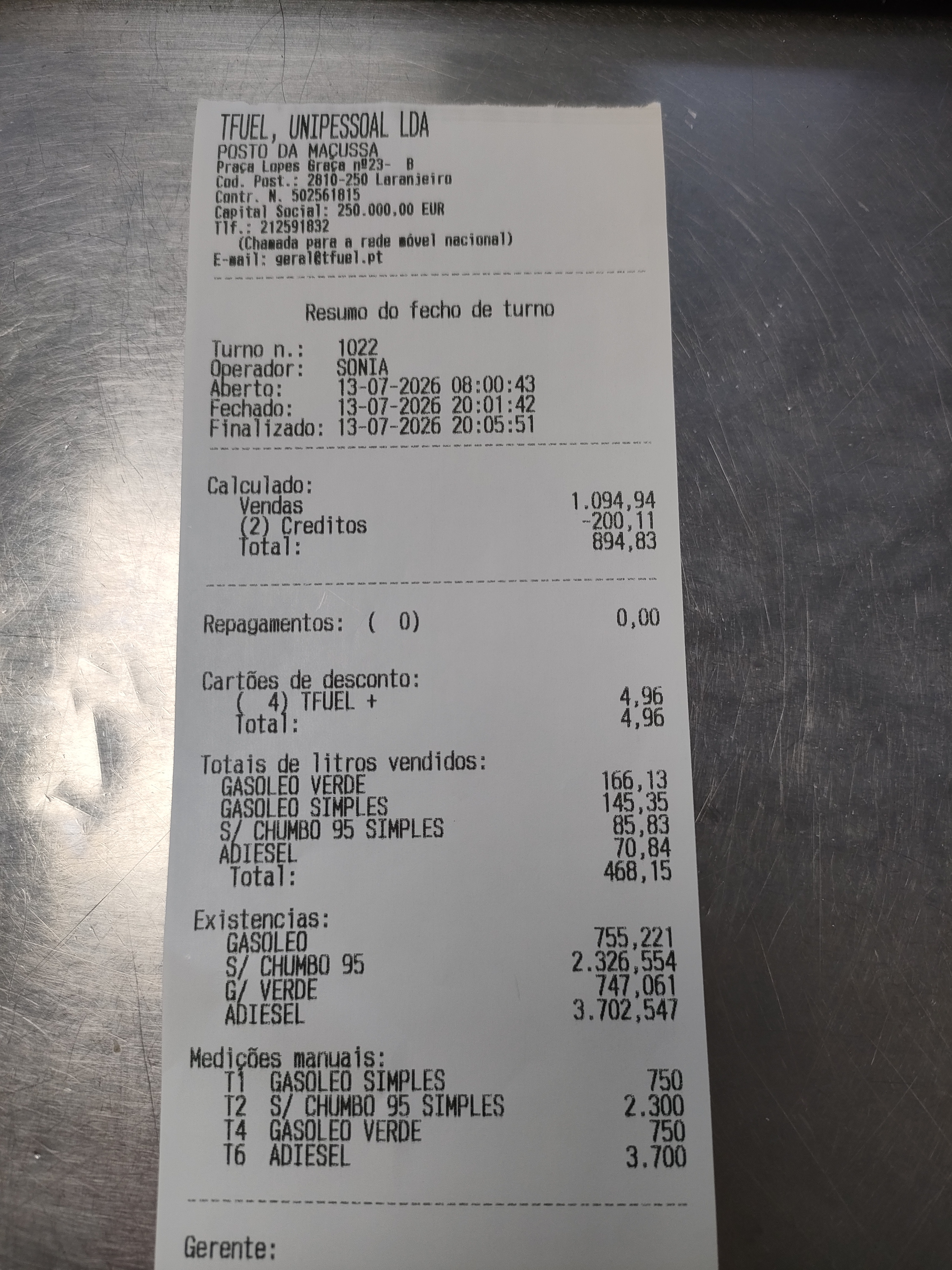 TFUEL, UNIPESSOAL LDA
POSTO DA MAÇUSSA
Praça Lopes Graça nº23- B
Cod. Post.: 2810-250 Laranjeiro
Contr. N. 502561815
Capital Social: 250.000,00 EUR
Tlf.: 212591832
(Chamada para a rede móvel nacional)
E-mail: geral@tfuel.pt

Resumo do fecho de turno

Turno n.: 1022
Operador: SONIA
Aberto: 13-07-2026 08:00:43
Fechado: 13-07-2026 20:01:42
Finalizado: 13-07-2026 20:05:51

Calculado:
Vendas 1.094,94
(2) Creditos -200,11
Total: 894,83

Repagamentos: ( 0) 0,00

Cartões de desconto:
( 4) TFUEL + 4,96
Total: 4,96

Totais de litros vendidos:
GASOLEO VERDE 166,13
GASOLEO SIMPLES 145,35
S/ CHUMBO 95 SIMPLES 85,83
ADIESEL 70,84
Total: 468,15

Existencias:
GASOLEO 755,221
S/ CHUMBO 95 2.326,554
G/ VERDE 747,061
ADIESEL 3.702,547

Medições manuais:
T1 GASOLEO SIMPLES 750
T2 S/ CHUMBO 95 SIMPLES 2.300
T4 GASOLEO VERDE 750
T6 ADIESEL 3.700

Gerente: